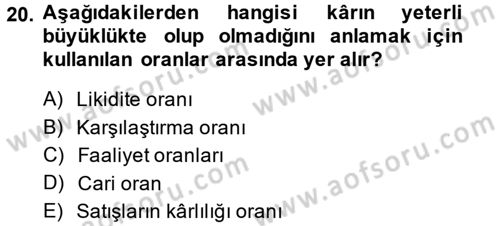 20. Aşağıdakilerden hangisi kârın yeterli büyüklükte olup olmadığını anlamak için kullanılan oranlar arasında yer alır?

A) Likidite oranı
B) Karşılaştırma oranı
C) Faaliyet oranları
D) Cari oran
E) Satışların kârlılığı oranı

www.aofsoru.com
www.aofsoru.com
www.aofsoru.com
www.aofsoru.com